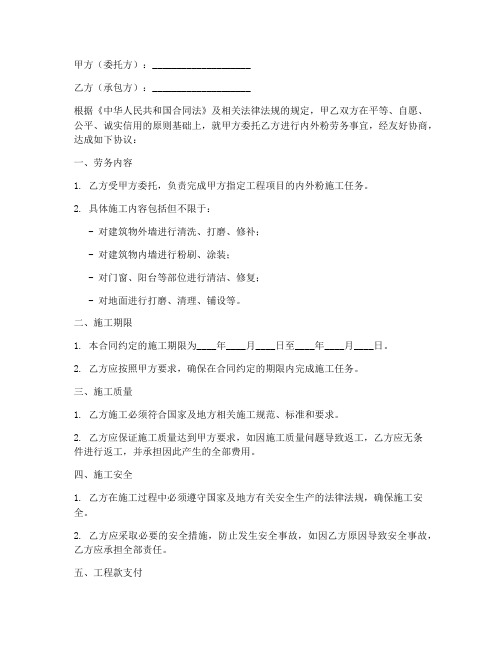 甲方（委托方）：____________________

乙方（承包方）：____________________

根据《中华人民共和国合同法》及相关法律法规的规定，甲乙双方在平等、自愿、公平、诚实信用的原则基础上，就甲方委托乙方进行内外粉劳务事宜，经友好协商，达成如下协议：

一、劳务内容

1. 乙方受甲方委托，负责完成甲方指定工程项目的内外粉施工任务。

2. 具体施工内容包括但不限于：

- 对建筑物外墙进行清洗、打磨、修补；

- 对建筑物内墙进行粉刷、涂装；

- 对门窗、阳台等部位进行清洁、修复；

- 对地面进行打磨、清理、铺设等。

二、施工期限

1. 本合同约定的施工期限为____年____月____日至____年____月____日。

2. 乙方应按照甲方要求，确保在合同约定的期限内完成施工任务。

三、施工质量

1. 乙方施工必须符合国家及地方相关施工规范、标准和要求。

2. 乙方应保证施工质量达到甲方要求，如因施工质量问题导致返工，乙方应无条件进行返工，并承担因此产生的全部费用。

四、施工安全

1. 乙方在施工过程中必须遵守国家及地方有关安全生产的法律法规，确保施工安全。

2. 乙方应采取必要的安全措施，防止发生安全事故，如因乙方原因导致安全事故，乙方应承担全部责任。

五、工程款支付